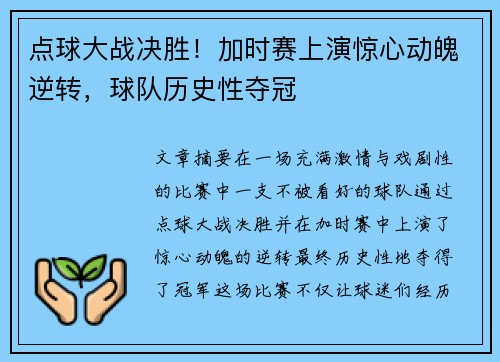 点球大战决胜！加时赛上演惊心动魄逆转，球队历史性夺冠

文章摘要在一场充满激情与戏剧性的比赛中一支不被看好的球队通过点球大战决胜并在加时赛中上演了惊心动魄的逆转最终历史性地夺得了冠军这场比赛不仅让球迷们经历